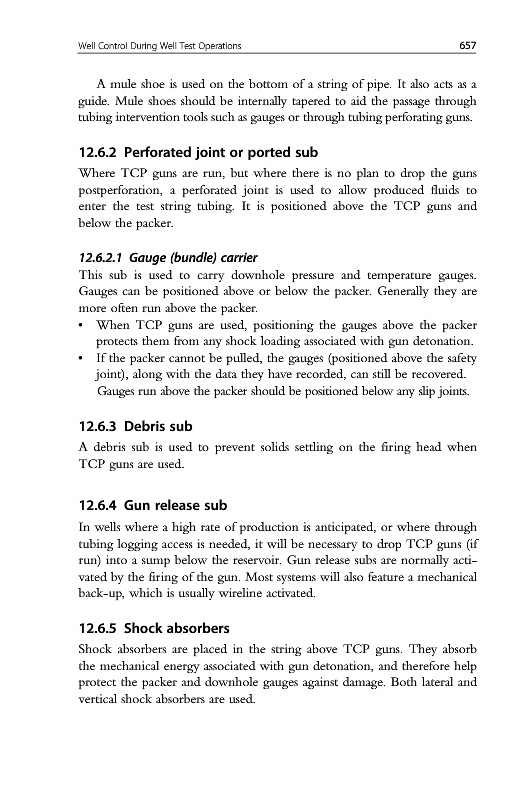 Well Control During Well Test Operations 657

A mule shoe is used on the bottom of a string of pipe. It also acts as a guide. Mule shoes should be internally tapered to aid the passage through tubing intervention tools such as gauges or through tubing perforating guns.

12.6.2 Perforated joint or ported sub

Where TCP guns are run, but where there is no plan to drop the guns postperforation, a perforated joint is used to allow produced fluids to enter the test string tubing. It is positioned above the TCP guns and below the packer.

12.6.2.1 Gauge (bundle) carrier

This sub is used to carry downhole pressure and temperature gauges. Gauges can be positioned above or below the packer. Generally they are more often run above the packer.

• When TCP guns are used, positioning the gauges above the packer protects them from any shock loading associated with gun detonation.
• If the packer cannot be pulled, the gauges (positioned above the safety joint), along with the data they have recorded, can still be recovered.

Gauges run above the packer should be positioned below any slip joints.

12.6.3 Debris sub

A debris sub is used to prevent solids settling on the firing head when TCP guns are used.

12.6.4 Gun release sub

In wells where a high rate of production is anticipated, or where through tubing logging access is needed, it will be necessary to drop TCP guns (if run) into a sump below the reservoir. Gun release subs are normally activated by the firing of the gun. Most systems will also feature a mechanical back-up, which is usually wireline activated.

12.6.5 Shock absorbers

Shock absorbers are placed in the string above TCP guns. They absorb the mechanical energy associated with gun detonation, and therefore help protect the packer and downhole gauges against damage. Both lateral and vertical shock absorbers are used.